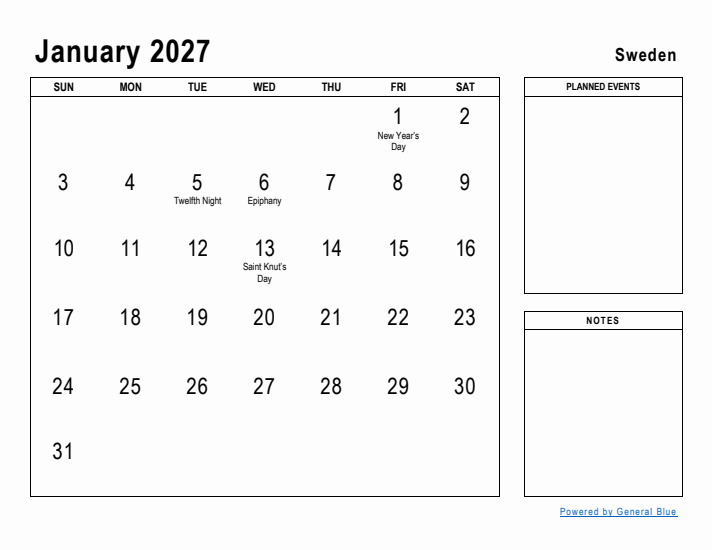 January 2027

Sweden

| SUN | MON | TUE | WED | THU | FRI | SAT |
|---|---|---|---|---|---|---|
| | | | | | 1 New Year's Day | 2 |
| 3 | 4 | 5 Twelfth Night | 6 Epiphany | 7 | 8 | 9 |
| 10 | 11 | 12 | 13 Saint Knut's Day | 14 | 15 | 16 |
| 17 | 18 | 19 | 20 | 21 | 22 | 23 |
| 24 | 25 | 26 | 27 | 28 | 29 | 30 |
| 31 | | | | | | |

PLANNED EVENTS

NOTES

Powered by General Blue